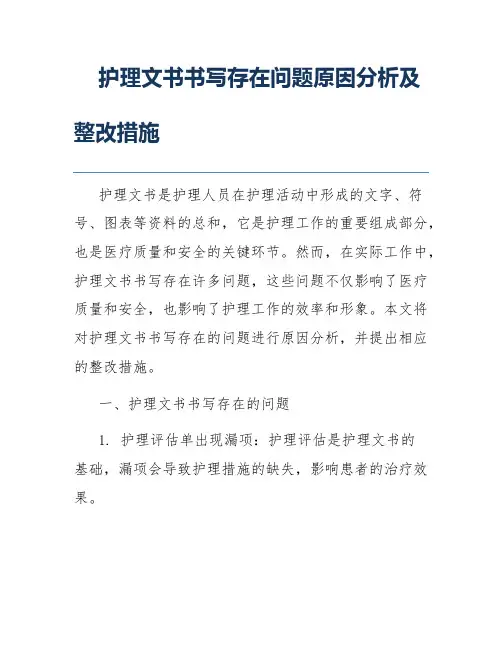 护理文书书写存在问题原因分析及整改措施

护理文书是护理人员在护理活动中形成的文字、符号、图表等资料的总和，它是护理工作的重要组成部分，也是医疗质量和安全的关键环节。然而，在实际工作中，护理文书书写存在许多问题，这些问题不仅影响了医疗质量和安全，也影响了护理工作的效率和形象。本文将对护理文书书写存在的问题进行原因分析，并提出相应的整改措施。

一、护理文书书写存在的问题

1. 护理评估单出现漏项：护理评估是护理文书的基础，漏项会导致护理措施的缺失，影响患者的治疗效果。